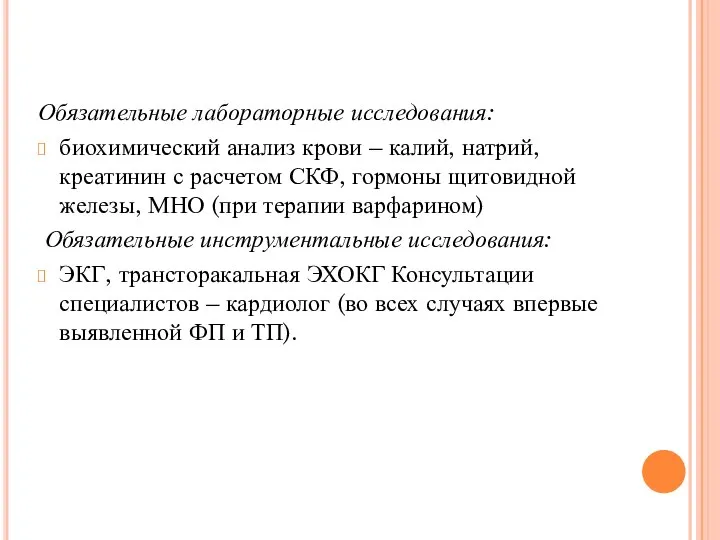 Обязательные лабораторные исследования:

биохимический анализ крови – калий, натрий, креатинин с расчетом СКФ, гормоны щитовидной железы, МНО (при терапии варфарином)

Обязательные инструментальные исследования:

ЭКГ, трансторакальная ЭХОКГ Консультации специалистов – кардиолог (во всех случаях впервые выявленной ФП и ТП).